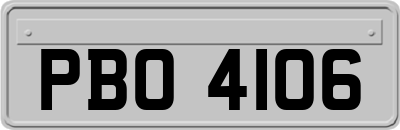 PBO 4106